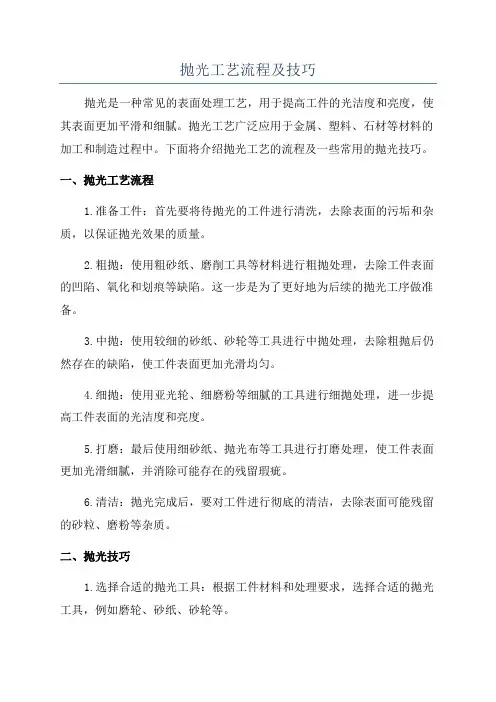 抛光工艺流程及技巧

抛光是一种常见的表面处理工艺，用于提高工件的光洁度和亮度，使其表面更加平滑和细腻。抛光工艺广泛应用于金属、塑料、石材等材料的加工和制造过程中。下面将介绍抛光工艺的流程及一些常用的抛光技巧。

一、抛光工艺流程

1.准备工件：首先要将待抛光的工件进行清洗，去除表面的污垢和杂质，以保证抛光效果的质量。

2.粗抛：使用粗砂纸、磨削工具等材料进行粗抛处理，去除工件表面的凹陷、氧化和划痕等缺陷。这一步是为了更好地为后续的抛光工序做准备。

3.中抛：使用较细的砂纸、砂轮等工具进行中抛处理，去除粗抛后仍然存在的缺陷，使工件表面更加光滑均匀。

4.细抛：使用亚光轮、细磨粉等细腻的工具进行细抛处理，进一步提高工件表面的光洁度和亮度。

5.打磨：最后使用细砂纸、抛光布等工具进行打磨处理，使工件表面更加光滑细腻，并消除可能存在的残留瑕疵。

6.清洁：抛光完成后，要对工件进行彻底的清洁，去除表面可能残留的砂粒、磨粉等杂质。

二、抛光技巧

1.选择合适的抛光工具：根据工件材料和处理要求，选择合适的抛光工具，例如磨轮、砂纸、砂轮等。